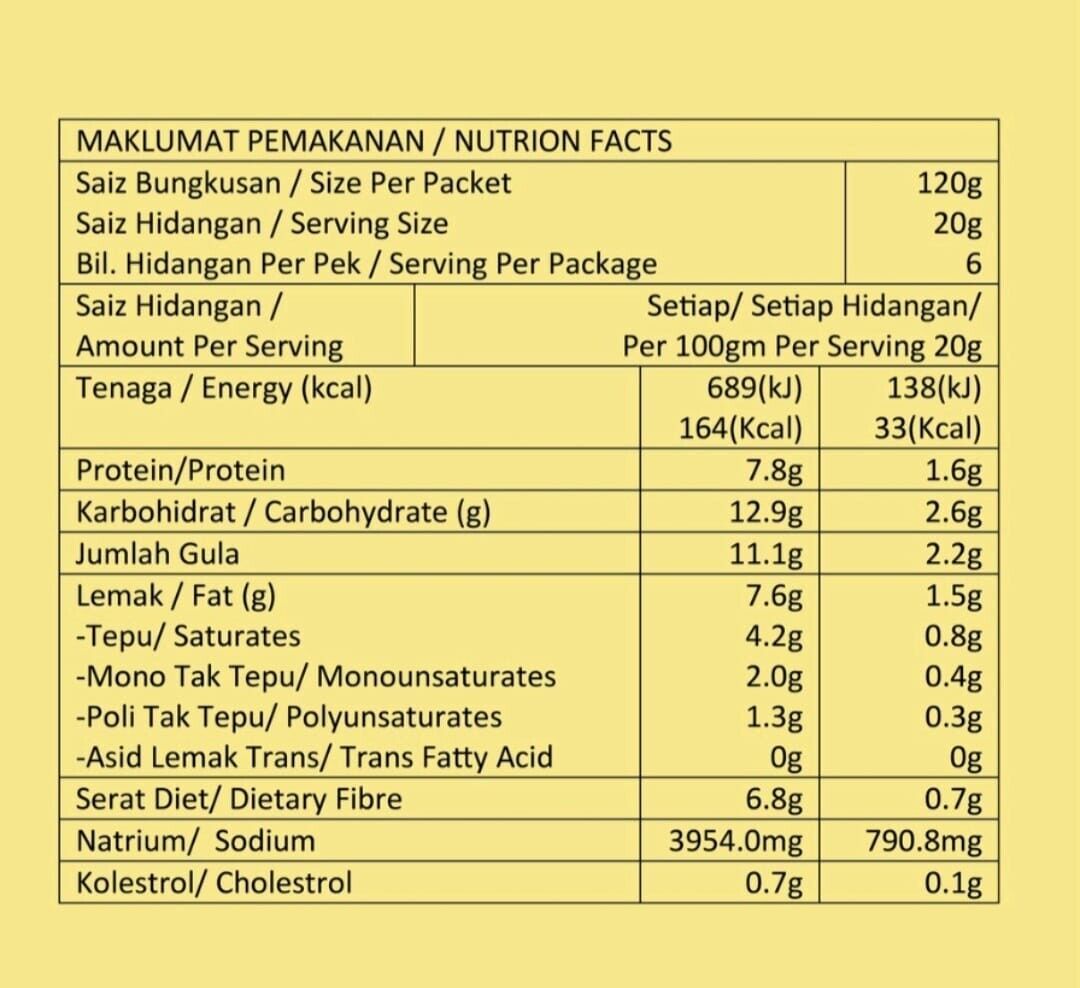 | MAKLUMAT PEMAKANAN / NUTRION FACTS | | |
|---|---|---|
| Saiz Bungkusan / Size Per Packet | | 120g |
| Saiz Hidangan / Serving Size | | 20g |
| Bil. Hidangan Per Pek / Serving Per Package | | 6 |
| Saiz Hidangan / Amount Per Serving | Setiap/ Per 100gm | Setiap Hidangan/ Per Serving 20g |
| Tenaga / Energy (kcal) | 689(kJ) 164(Kcal) | 138(kJ) 33(Kcal) |
| Protein/Protein | 7.8g | 1.6g |
| Karbohidrat / Carbohydrate (g) | 12.9g | 2.6g |
| Jumlah Gula | 11.1g | 2.2g |
| Lemak / Fat (g) | 7.6g | 1.5g |
| -Tepu/ Saturates | 4.2g | 0.8g |
| -Mono Tak Tepu/ Monounsaturates | 2.0g | 0.4g |
| -Poli Tak Tepu/ Polyunsaturates | 1.3g | 0.3g |
| -Asid Lemak Trans/ Trans Fatty Acid | 0g | 0g |
| Serat Diet/ Dietary Fibre | 6.8g | 0.7g |
| Natrium/ Sodium | 3954.0mg | 790.8mg |
| Kolestrol/ Cholestrol | 0.7g | 0.1g |